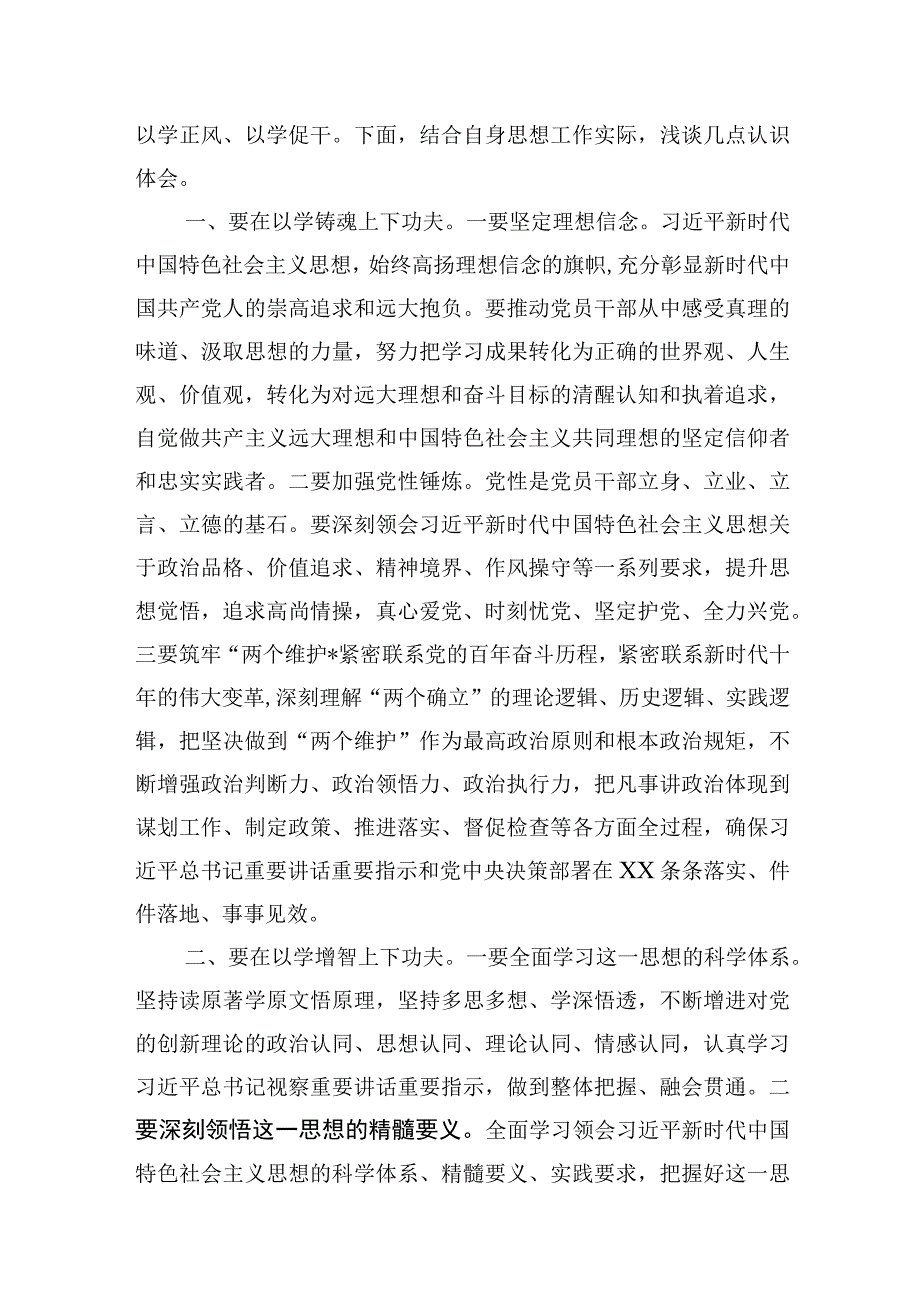 以学正风、以学促干。下面，结合自身思想工作实际，浅谈几点认识体会。

一、要在以学铸魂上下功夫。一要坚定理想信念。习近平新时代中国特色社会主义思想，始终高扬理想信念的旗帜，充分彰显新时代中国共产党人的崇高追求和远大抱负。要推动党员干部从中感受真理的味道、汲取思想的力量，努力把学习成果转化为正确的世界观、人生观、价值观，转化为对远大理想和奋斗目标的清醒认知和执着追求，自觉做共产主义远大理想和中国特色社会主义共同理想的坚定信仰者和忠实实践者。二要加强党性锤炼。党性是党员干部立身、立业、立言、立德的基石。要深刻领会习近平新时代中国特色社会主义思想关于政治品格、价值追求、精神境界、作风操守等一系列要求，提升思想觉悟，追求高尚情操，真心爱党、时刻忧党、坚定护党、全力兴党。三要筑牢“两个维护*紧密联系党的百年奋斗历程，紧密联系新时代十年的伟大变革，深刻理解“两个确立”的理论逻辑、历史逻辑、实践逻辑，把坚决做到“两个维护”作为最高政治原则和根本政治规矩，不断增强政治判断力、政治领悟力、政治执行力，把凡事讲政治体现到谋划工作、制定政策、推进落实、督促检查等各方面全过程，确保习近平总书记重要讲话重要指示和党中央决策部署在XX条条落实、件件落地、事事见效。

二、要在以学增智上下功夫。一要全面学习这一思想的科学体系。坚持读原著学原文悟原理，坚持多思多想、学深悟透，不断增进对党的创新理论的政治认同、思想认同、理论认同、情感认同，认真学习习近平总书记视察重要讲话重要指示，做到整体把握、融会贯通。二要深刻领悟这一思想的精髓要义。全面学习领会习近平新时代中国特色社会主义思想的科学体系、精髓要义、实践要求，把握好这一思